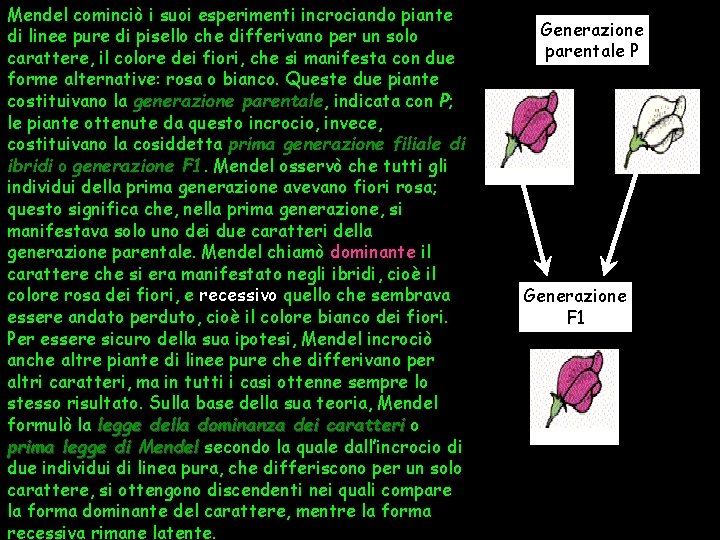 Mendel cominciò i suoi esperimenti incrociando piante di linee pure di pisello che differivano per un solo carattere, il colore dei fiori, che si manifesta con due forme alternative: rosa o bianco. Queste due piante costituivano la generazione parentale, indicata con P; le piante ottenute da questo incrocio, invece, costituivano la cosiddetta prima generazione filiale di ibridi o generazione F1. Mendel osservò che tutti gli individui della prima generazione avevano fiori rosa; questo significa che, nella prima generazione, si manifestava solo uno dei due caratteri della generazione parentale. Mendel chiamò dominante il carattere che si era manifestato negli ibridi, cioè il colore rosa dei fiori, e recessivo quello che sembrava essere andato perduto, cioè il colore bianco dei fiori. Per essere sicuro della sua ipotesi, Mendel incrociò anche altre piante di linee pure che differivano per altri caratteri, ma in tutti i casi ottenne sempre lo stesso risultato. Sulla base della sua teoria, Mendel formulò la legge della dominanza dei caratteri o prima legge di Mendel secondo la quale dall'incrocio di due individui di linea pura, che differiscono per un solo carattere, si ottengono discendenti nei quali compare la forma dominante del carattere, mentre la forma recessiva rimane latente.

Generazione parentale P

Generazione F1